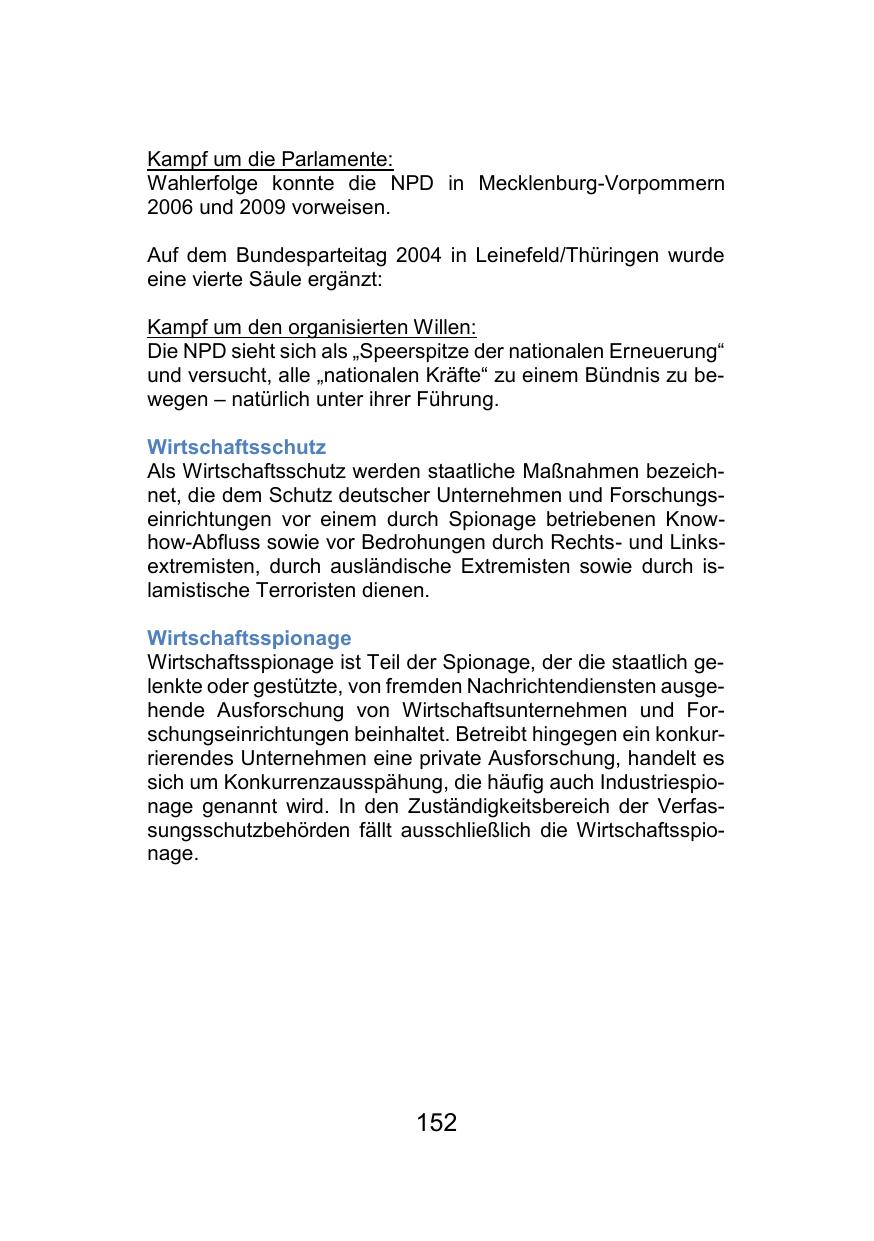 Kampf um die Parlamente:
Wahlerfolge konnte die NPD in Mecklenburg-Vorpommern 2006 und 2009 vorweisen.

Auf dem Bundesparteitag 2004 in Leinefeld/Thüringen wurde eine vierte Säule ergänzt:

Kampf um den organisierten Willen:
Die NPD sieht sich als „Speerspitze der nationalen Erneuerung“ und versucht, alle „nationalen Kräfte“ zu einem Bündnis zu bewegen – natürlich unter ihrer Führung.

Wirtschaftsschutz
Als Wirtschaftsschutz werden staatliche Maßnahmen bezeichnet, die dem Schutz deutscher Unternehmen und Forschungseinrichtungen vor einem durch Spionage betriebenen Know-how-Abfluss sowie vor Bedrohungen durch Rechts- und Linksextremisten, durch ausländische Extremisten sowie durch islamistische Terroristen dienen.

Wirtschaftsspionage
Wirtschaftsspionage ist Teil der Spionage, der die staatlich gelenkte oder gestützte, von fremden Nachrichtendiensten ausgehende Ausforschung von Wirtschaftsunternehmen und Forschungseinrichtungen beinhaltet. Betreibt hingegen ein konkurrierendes Unternehmen eine private Ausforschung, handelt es sich um Konkurrenzausspähung, die häufig auch Industriespionage genannt wird. In den Zuständigkeitsbereich der Verfassungsschutzbehörden fällt ausschließlich die Wirtschaftsspionage.

152